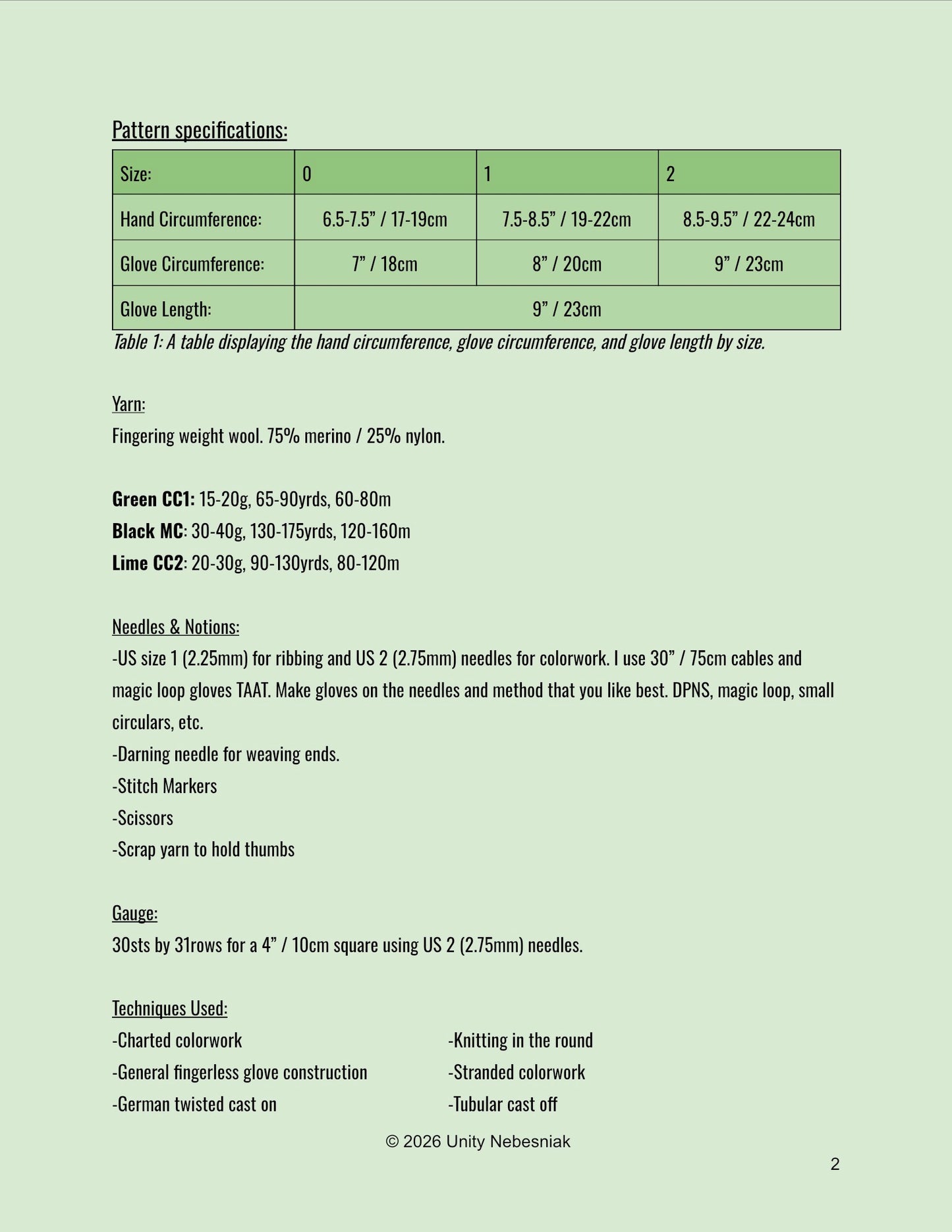 Pattern specifications:

| Size: | 0 | 1 | 2 |
|---|---|---|---|
| Hand Circumference: | 6.5-7.5" / 17-19cm | 7.5-8.5" / 19-22cm | 8.5-9.5" / 22-24cm |
| Glove Circumference: | 7" / 18cm | 8" / 20cm | 9" / 23cm |
| Glove Length: | 9" / 23cm | | |

Table 1: A table displaying the hand circumference, glove circumference, and glove length by size.

Yarn:
Fingering weight wool. 75% merino / 25% nylon.

Green CC1: 15-20g, 65-90yrds, 60-80m
Black MC: 30-40g, 130-175yrds, 120-160m
Lime CC2: 20-30g, 90-130yrds, 80-120m

Needles & Notions:
-US size 1 (2.25mm) for ribbing and US 2 (2.75mm) needles for colorwork. I use 30" / 75cm cables and magic loop gloves TAAT. Make gloves on the needles and method that you like best. DPNS, magic loop, small circulars, etc.
-Darning needle for weaving ends.
-Stitch Markers
-Scissors
-Scrap yarn to hold thumbs

Gauge:
30sts by 31rows for a 4" / 10cm square using US 2 (2.75mm) needles.

Techniques Used:
-Charted colorwork
-General fingerless glove construction
-German twisted cast on
-Knitting in the round
-Stranded colorwork
-Tubular cast off

© 2026 Unity Nebesniak

2